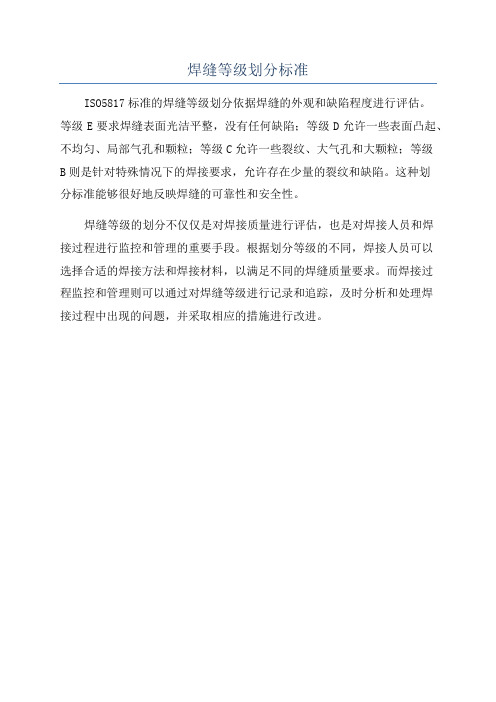 焊缝等级划分标准

ISO5817 标准的焊缝等级划分依据焊缝的外观和缺陷程度进行评估。等级 E 要求焊缝表面光洁平整，没有任何缺陷；等级 D 允许一些表面凸起、不均匀、局部气孔和颗粒；等级 C 允许一些裂纹、大气孔和大颗粒；等级 B 则是针对特殊情况下的焊接要求，允许存在少量的裂纹和缺陷。这种划分标准能够很好地反映焊缝的可靠性和安全性。

焊缝等级的划分不仅仅是对焊接质量进行评估，也是对焊接人员和焊接过程进行监控和管理的重要手段。根据划分等级的不同，焊接人员可以选择合适的焊接方法和焊接材料，以满足不同的焊缝质量要求。而焊接过程监控和管理则可以通过对焊缝等级进行记录和追踪，及时分析和处理焊接过程中出现的问题，并采取相应的措施进行改进。